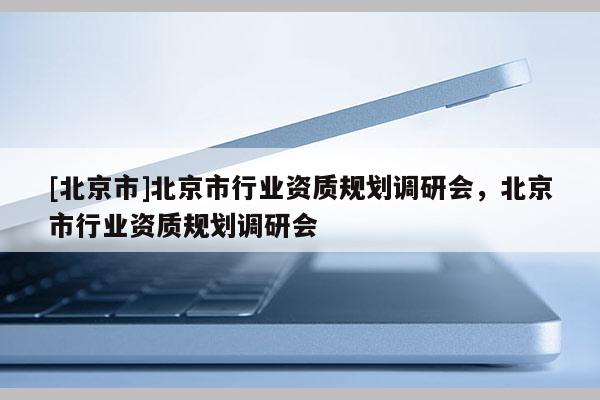 [北京市]北京市行业资质规划调研会，北京市行业资质规划调研会